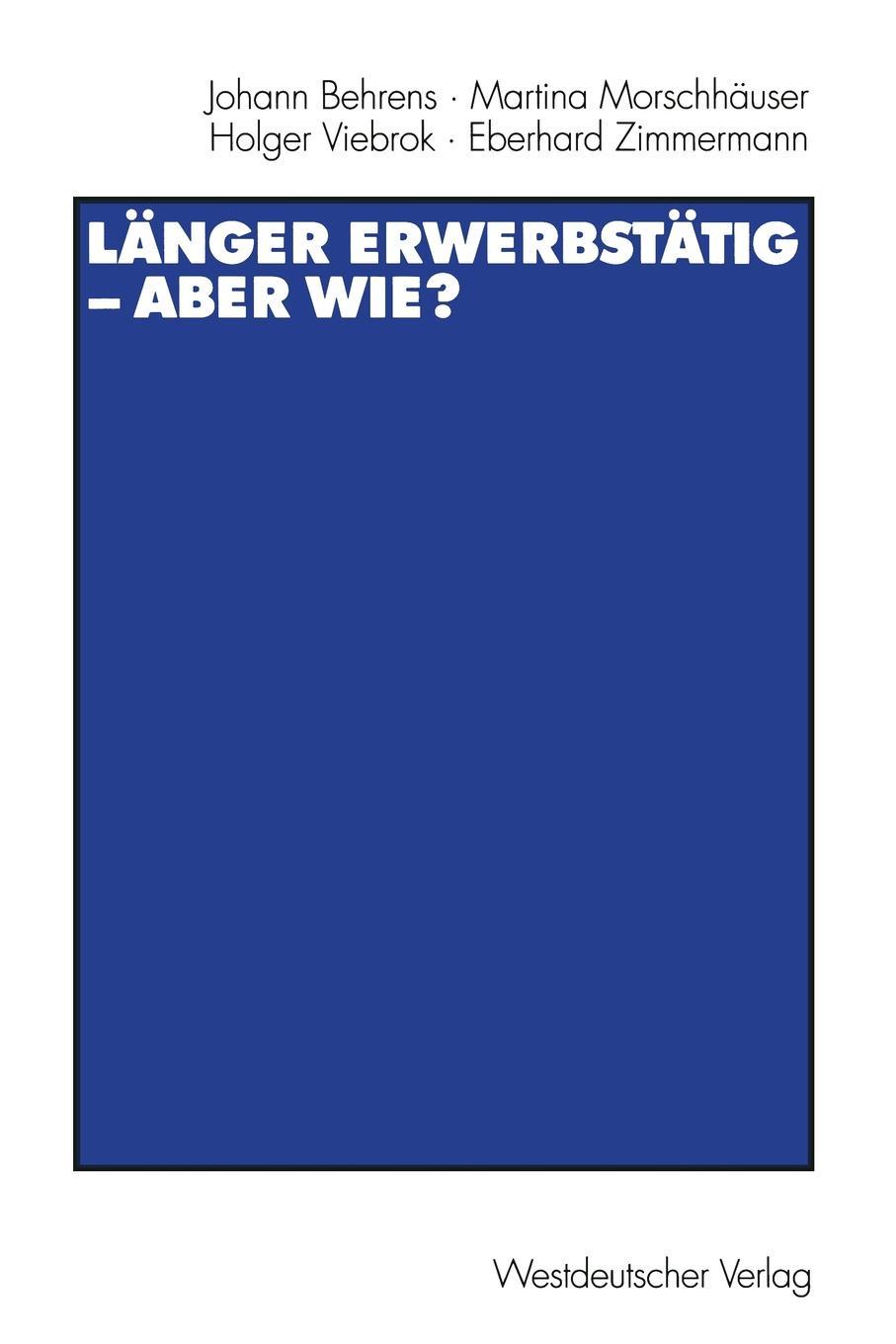 Johann Behrens · Martina Morschhäuser
Holger Viebrok · Eberhard Zimmermann

LÄNGER ERWERBSTÄTIG – ABER WIE?

Westdeutscher Verlag